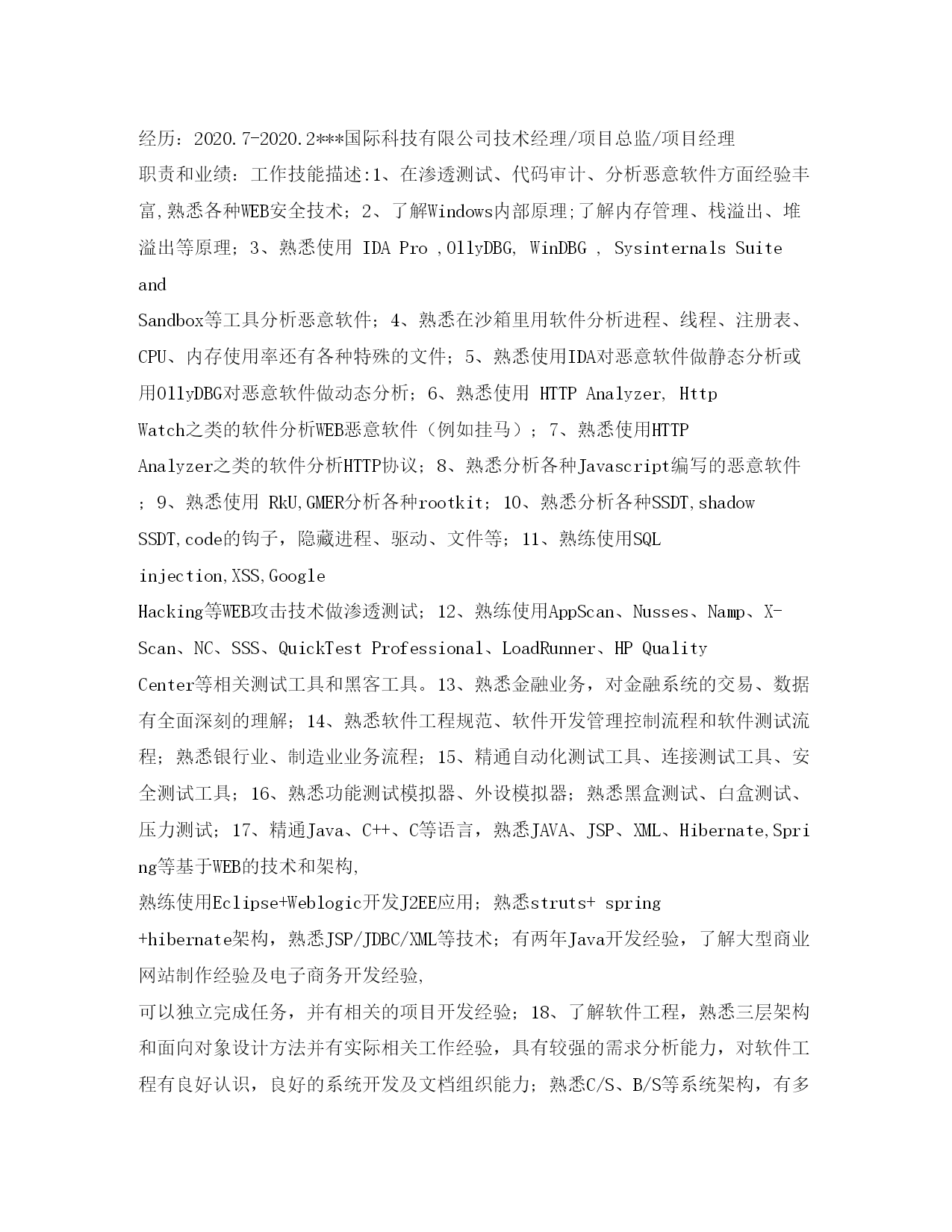 经历：2020.7-2020.2***国际科技有限公司技术经理/项目总监/项目经理

职责和业绩：工作技能描述:1、在渗透测试、代码审计、分析恶意软件方面经验丰富,熟悉各种WEB安全技术；2、了解Windows内部原理;了解内存管理、栈溢出、堆溢出等原理；3、熟悉使用 IDA Pro ,OllyDBG, WinDBG , Sysinternals Suite and

Sandbox等工具分析恶意软件；4、熟悉在沙箱里用软件分析进程、线程、注册表、CPU、内存使用率还有各种特殊的文件；5、熟悉使用IDA对恶意软件做静态分析或用OllyDBG对恶意软件做动态分析；6、熟悉使用 HTTP Analyzer, Http Watch之类的软件分析WEB恶意软件（例如挂马）；7、熟悉使用HTTP Analyzer之类的软件分析HTTP协议；8、熟悉分析各种Javascript编写的恶意软件；9、熟悉使用 RkU,GMER分析各种rootkit；10、熟悉分析各种SSDT,shadow SSDT,code的钩子，隐藏进程、驱动、文件等；11、熟练使用SQL injection,XSS,Google

Hacking等WEB攻击技术做渗透测试；12、熟练使用AppScan、Nusses、Namp、X-Scan、NC、SSS、QuickTest Professional、LoadRunner、HP Quality Center等相关测试工具和黑客工具。13、熟悉金融业务，对金融系统的交易、数据有全面深刻的理解；14、熟悉软件工程规范、软件开发管理控制流程和软件测试流程；熟悉银行业、制造业业务流程；15、精通自动化测试工具、连接测试工具、安全测试工具；16、熟悉功能测试模拟器、外设模拟器；熟悉黑盒测试、白盒测试、压力测试；17、精通Java、C++、C等语言，熟悉JAVA、JSP、XML、Hibernate,Spring等基于WEB的技术和架构,

熟练使用Eclipse+Weblogic开发J2EE应用；熟悉struts+ spring +hibernate架构，熟悉JSP/JDBC/XML等技术；有两年Java开发经验，了解大型商业网站制作经验及电子商务开发经验,

可以独立完成任务，并有相关的项目开发经验；18、了解软件工程，熟悉三层架构和面向对象设计方法并有实际相关工作经验，具有较强的需求分析能力，对软件工程有良好认识，良好的系统开发及文档组织能力；熟悉C/S、B/S等系统架构，有多